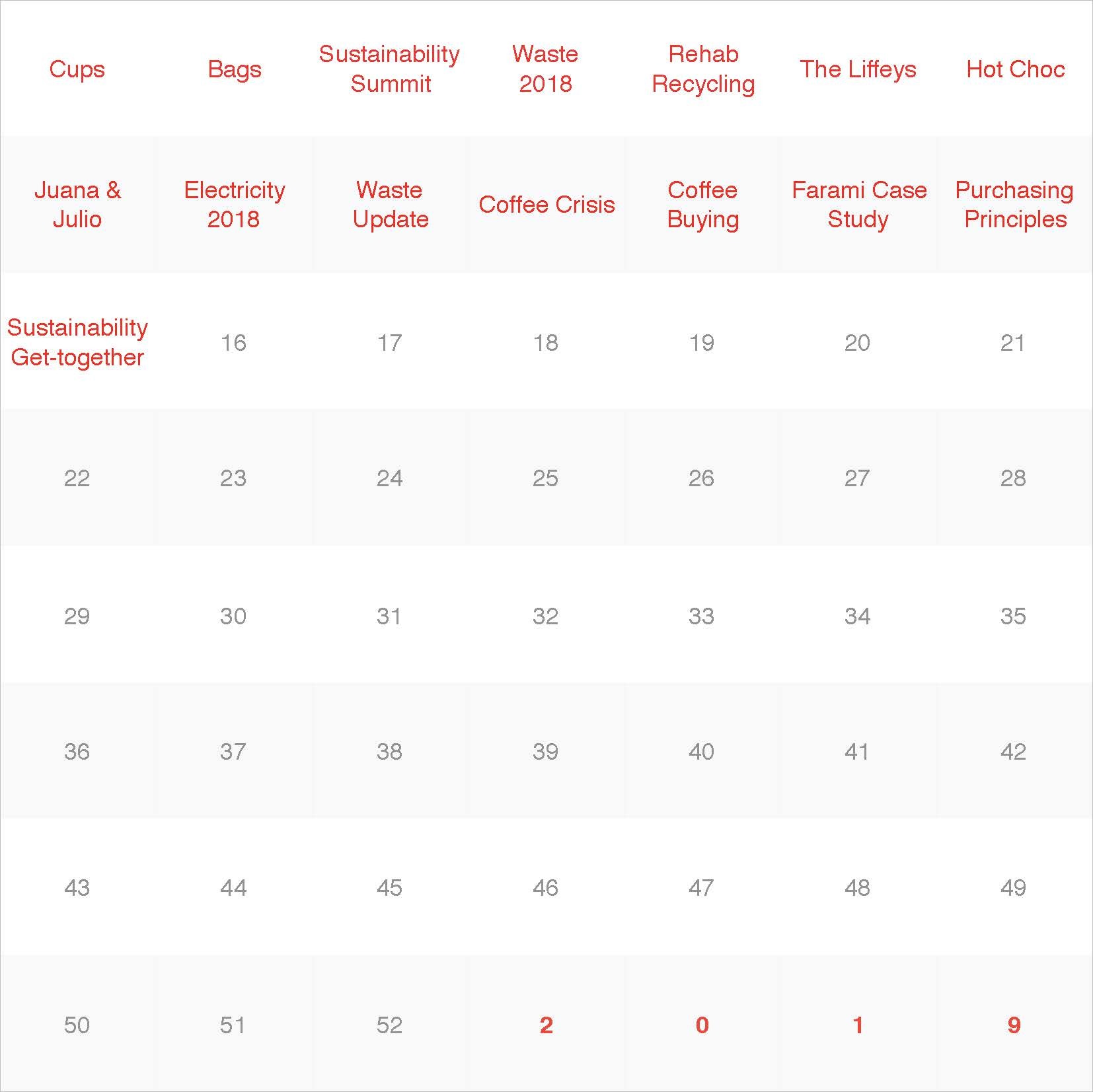 | Cups | Bags | Sustainability Summit | Waste 2018 | Rehab Recycling | The Liffeys | Hot Choc |
|---|---|---|---|---|---|---|
| Juana & Julio | Electricity 2018 | Waste Update | Coffee Crisis | Coffee Buying | Farami Case Study | Purchasing Principles |
| Sustainability Get-together | 16 | 17 | 18 | 19 | 20 | 21 |
| 22 | 23 | 24 | 25 | 26 | 27 | 28 |
| 29 | 30 | 31 | 32 | 33 | 34 | 35 |
| 36 | 37 | 38 | 39 | 40 | 41 | 42 |
| 43 | 44 | 45 | 46 | 47 | 48 | 49 |
| 50 | 51 | 52 | 2 | 0 | 1 | 9 |